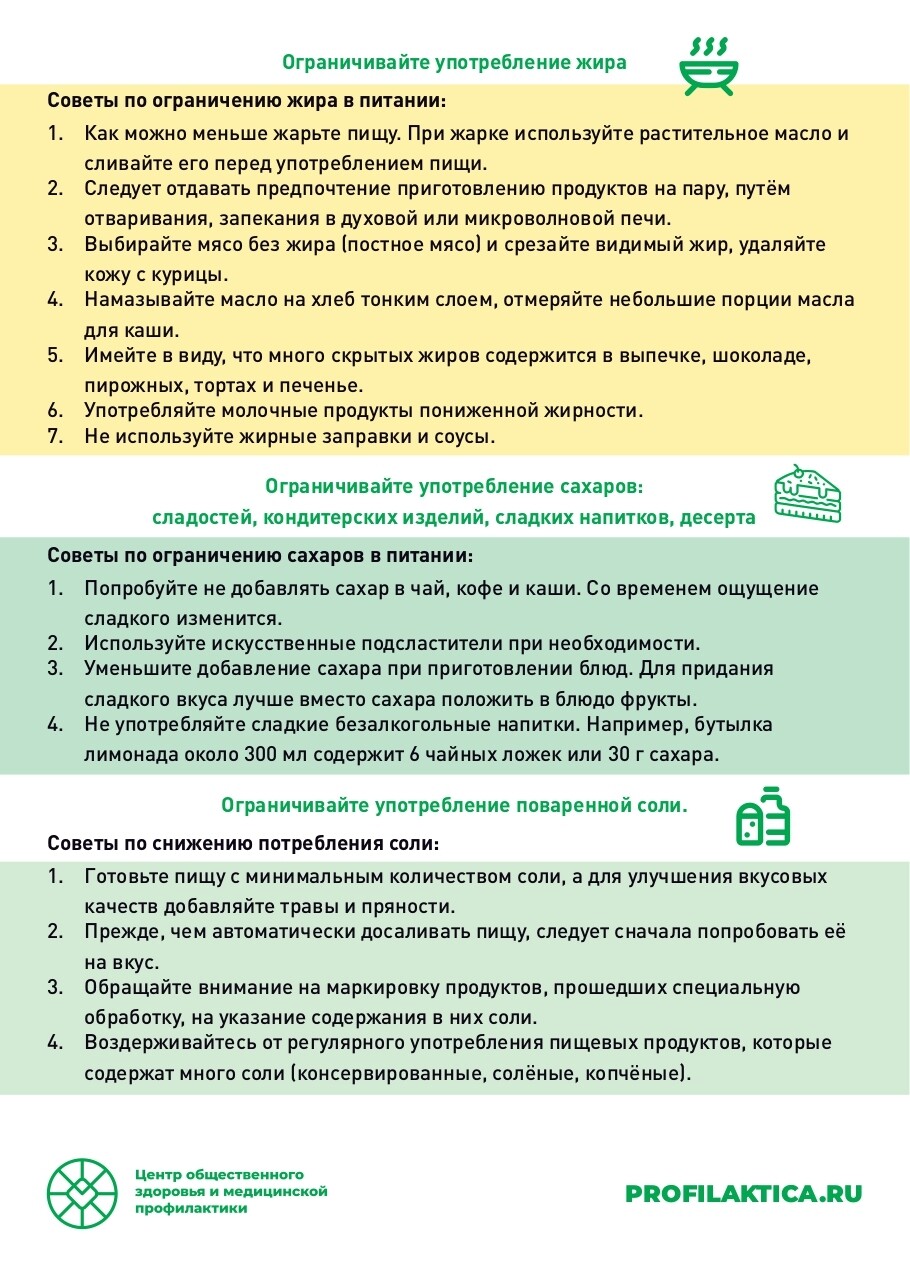 Ограничивайте употребление жира

Советы по ограничению жира в питании:

1. Как можно меньше жарьте пищу. При жарке используйте растительное масло и сливайте его перед употреблением пищи.
2. Следует отдавать предпочтение приготовлению продуктов на пару, путём отваривания, запекания в духовой или микроволновой печи.
3. Выбирайте мясо без жира (постное мясо) и срезайте видимый жир, удаляйте кожу с курицы.
4. Намазывайте масло на хлеб тонким слоем, отмеряйте небольшие порции масла для каши.
5. Имейте в виду, что много скрытых жиров содержится в выпечке, шоколаде, пирожных, тортах и печенье.
6. Употребляйте молочные продукты пониженной жирности.
7. Не используйте жирные заправки и соусы.

Ограничивайте употребление сахаров:
сладостей, кондитерских изделий, сладких напитков, десерта

Советы по ограничению сахаров в питании:

1. Попробуйте не добавлять сахар в чай, кофе и каши. Со временем ощущение сладкого изменится.
2. Используйте искусственные подсластители при необходимости.
3. Уменьшите добавление сахара при приготовлении блюд. Для придания сладкого вкуса лучше вместо сахара положить в блюдо фрукты.
4. Не употребляйте сладкие безалкогольные напитки. Например, бутылка лимонада около 300 мл содержит 6 чайных ложек или 30 г сахара.

Ограничивайте употребление поваренной соли.

Советы по снижению потребления соли:

1. Готовьте пищу с минимальным количеством соли, а для улучшения вкусовых качеств добавляйте травы и пряности.
2. Прежде, чем автоматически досаливать пищу, следует сначала попробовать её на вкус.
3. Обращайте внимание на маркировку продуктов, прошедших специальную обработку, на указание содержания в них соли.
4. Воздерживайтесь от регулярного употребления пищевых продуктов, которые содержат много соли (консервированные, солёные, копчёные).

Центр общественного здоровья и медицинской профилактики

PROFILAKTICA.RU